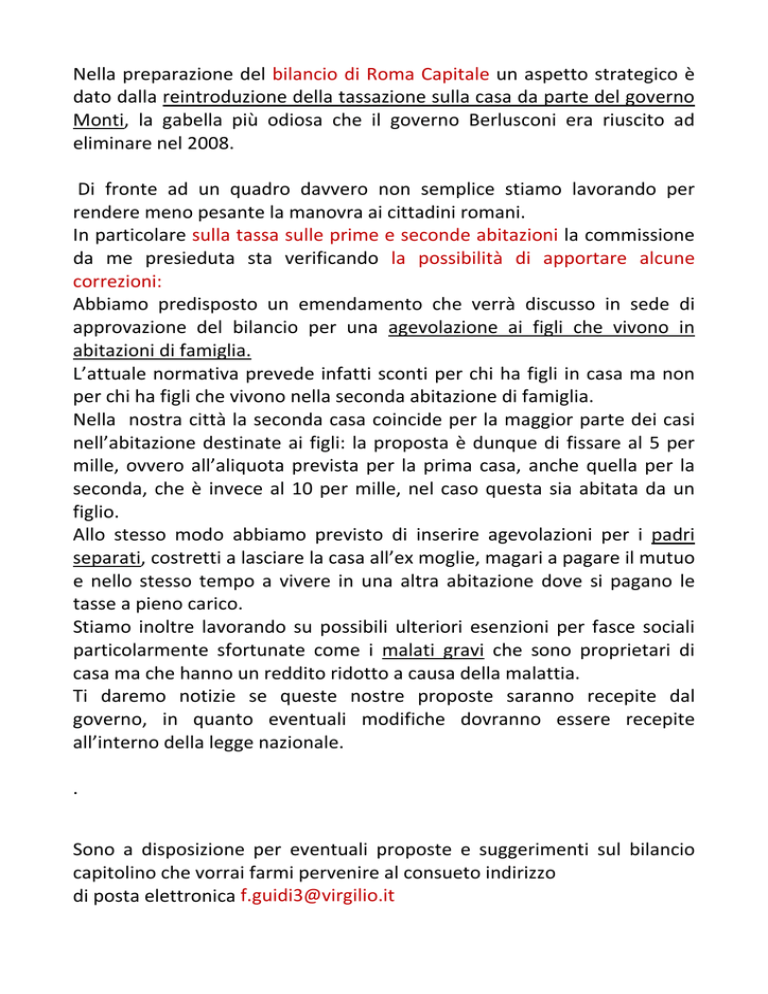 Nella preparazione del bilancio di Roma Capitale un aspetto strategico è dato dalla reintroduzione della tassazione sulla casa da parte del governo Monti, la gabella più odiosa che il governo Berlusconi era riuscito ad eliminare nel 2008.

Di fronte ad un quadro davvero non semplice stiamo lavorando per rendere meno pesante la manovra ai cittadini romani.
In particolare sulla tassa sulle prime e seconde abitazioni la commissione da me presieduta sta verificando la possibilità di apportare alcune correzioni:
Abbiamo predisposto un emendamento che verrà discusso in sede di approvazione del bilancio per una agevolazione ai figli che vivono in abitazioni di famiglia.
L'attuale normativa prevede infatti sconti per chi ha figli in casa ma non per chi ha figli che vivono nella seconda abitazione di famiglia.
Nella nostra città la seconda casa coincide per la maggior parte dei casi nell'abitazione destinate ai figli: la proposta è dunque di fissare al 5 per mille, ovvero all'aliquota prevista per la prima casa, anche quella per la seconda, che è invece al 10 per mille, nel caso questa sia abitata da un figlio.
Allo stesso modo abbiamo previsto di inserire agevolazioni per i padri separati, costretti a lasciare la casa all'ex moglie, magari a pagare il mutuo e nello stesso tempo a vivere in una altra abitazione dove si pagano le tasse a pieno carico.
Stiamo inoltre lavorando su possibili ulteriori esenzioni per fasce sociali particolarmente sfortunate come i malati gravi che sono proprietari di casa ma che hanno un reddito ridotto a causa della malattia.
Ti daremo notizie se queste nostre proposte saranno recepite dal governo, in quanto eventuali modifiche dovranno essere recepite all'interno della legge nazionale.

.

Sono a disposizione per eventuali proposte e suggerimenti sul bilancio capitolino che vorrai farmi pervenire al consueto indirizzo di posta elettronica f.guidi3@virgilio.it